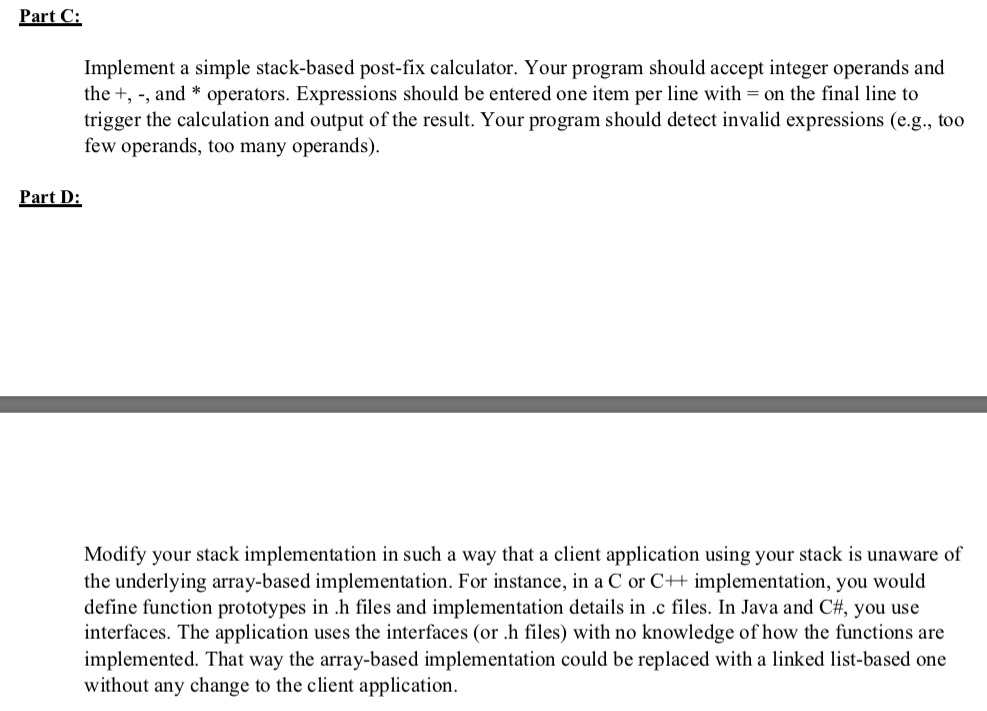 Part C:

Implement a simple stack-based post-fix calculator. Your program should accept integer operands and the +, -, and * operators. Expressions should be entered one item per line with = on the final line to trigger the calculation and output of the result. Your program should detect invalid expressions (e.g., too few operands, too many operands).

Part D:

Modify your stack implementation in such a way that a client application using your stack is unaware of the underlying array-based implementation. For instance, in a C or C++ implementation, you would define function prototypes in .h files and implementation details in .c files. In Java and C#, you use interfaces. The application uses the interfaces (or .h files) with no knowledge of how the functions are implemented. That way the array-based implementation could be replaced with a linked list-based one without any change to the client application.